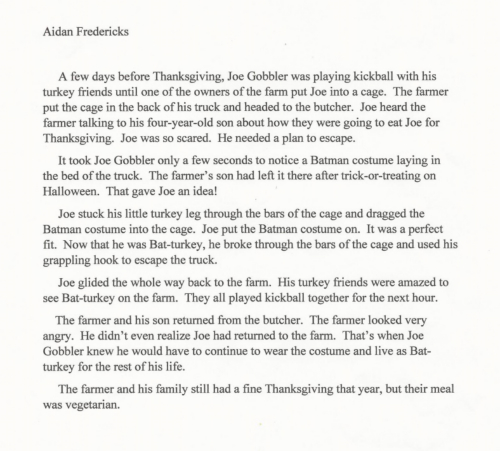 Aidan Fredericks

A few days before Thanksgiving, Joe Gobbler was playing kickball with his turkey friends until one of the owners of the farm put Joe into a cage. The farmer put the cage in the back of his truck and headed to the butcher. Joe heard the farmer talking to his four-year-old son about how they were going to eat Joe for Thanksgiving. Joe was so scared. He needed a plan to escape.

It took Joe Gobbler only a few seconds to notice a Batman costume laying in the bed of the truck. The farmer's son had left it there after trick-or-treating on Halloween. That gave Joe an idea!

Joe stuck his little turkey leg through the bars of the cage and dragged the Batman costume into the cage. Joe put the Batman costume on. It was a perfect fit. Now that he was Bat-turkey, he broke through the bars of the cage and used his grappling hook to escape the truck.

Joe glided the whole way back to the farm. His turkey friends were amazed to see Bat-turkey on the farm. They all played kickball together for the next hour.

The farmer and his son returned from the butcher. The farmer looked very angry. He didn't even realize Joe had returned to the farm. That's when Joe Gobbler knew he would have to continue to wear the costume and live as Bat-turkey for the rest of his life.

The farmer and his family still had a fine Thanksgiving that year, but their meal was vegetarian.